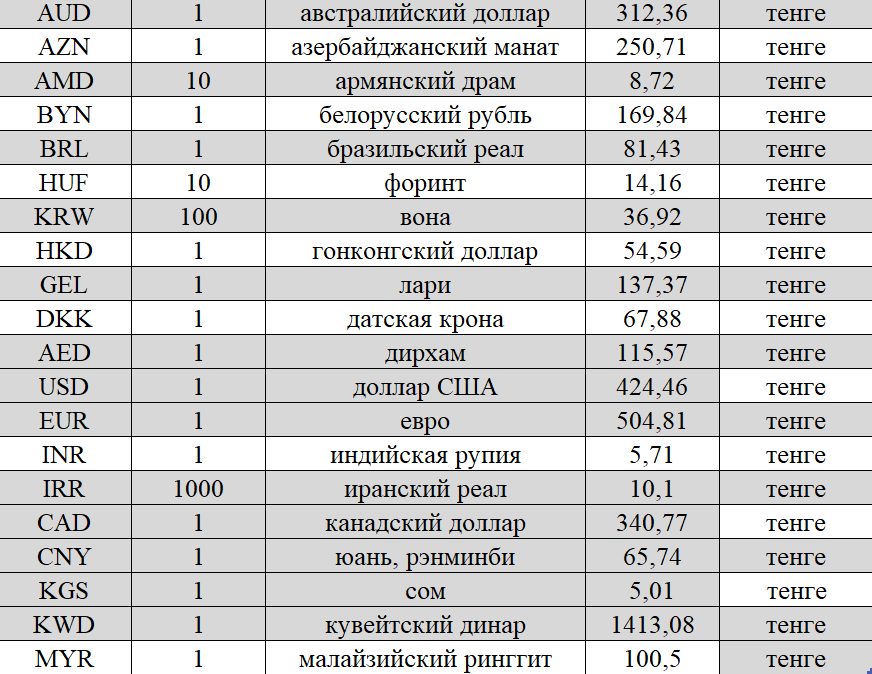 | AUD | 1 | австралийский доллар | 312,36 | тенге |
|---|---|---|---|---|
| AZN | 1 | азербайджанский манат | 250,71 | тенге |
| AMD | 10 | армянский драм | 8,72 | тенге |
| BYN | 1 | белорусский рубль | 169,84 | тенге |
| BRL | 1 | бразильский реал | 81,43 | тенге |
| HUF | 10 | форинт | 14,16 | тенге |
| KRW | 100 | вона | 36,92 | тенге |
| HKD | 1 | гонконгский доллар | 54,59 | тенге |
| GEL | 1 | лари | 137,37 | тенге |
| DKK | 1 | датская крона | 67,88 | тенге |
| AED | 1 | дирхам | 115,57 | тенге |
| USD | 1 | доллар США | 424,46 | тенге |
| EUR | 1 | евро | 504,81 | тенге |
| INR | 1 | индийская рупия | 5,71 | тенге |
| IRR | 1000 | иранский реал | 10,1 | тенге |
| CAD | 1 | канадский доллар | 340,77 | тенге |
| CNY | 1 | юань, рэнминби | 65,74 | тенге |
| KGS | 1 | сом | 5,01 | тенге |
| KWD | 1 | кувейтский динар | 1413,08 | тенге |
| MYR | 1 | малайзийский ринггит | 100,5 | тенге |